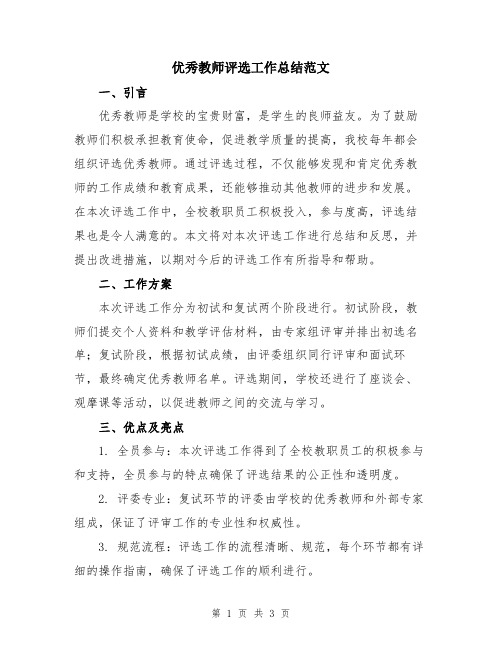 优秀教师评选工作总结范文

一、引言

优秀教师是学校的宝贵财富，是学生的良师益友。为了鼓励教师们积极承担教育使命，促进教学质量的提高，我校每年都会组织评选优秀教师。通过评选过程，不仅能够发现和肯定优秀教师的工作成绩和教育成果，还能够推动其他教师的进步和发展。在本次评选工作中，全校教职员工积极投入，参与度高，评选结果也是令人满意的。本文将对本次评选工作进行总结和反思，并提出改进措施，以期对今后的评选工作有所指导和帮助。

二、工作方案

本次评选工作分为初试和复试两个阶段进行。初试阶段，教师们提交个人资料和教学评估材料，由专家组评审并排出初选名单；复试阶段，根据初试成绩，由评委组织同行评审和面试环节，最终确定优秀教师名单。评选期间，学校还进行了座谈会、观摩课等活动，以促进教师之间的交流与学习。

三、优点及亮点

1. 全员参与：本次评选工作得到了全校教职员工的积极参与和支持，全员参与的特点确保了评选结果的公正性和透明度。

2. 评委专业：复试环节的评委由学校的优秀教师和外部专家组成，保证了评审工作的专业性和权威性。

3. 规范流程：评选工作的流程清晰、规范，每个环节都有详细的操作指南，确保了评选工作的顺利进行。

第 1 页 共 3 页